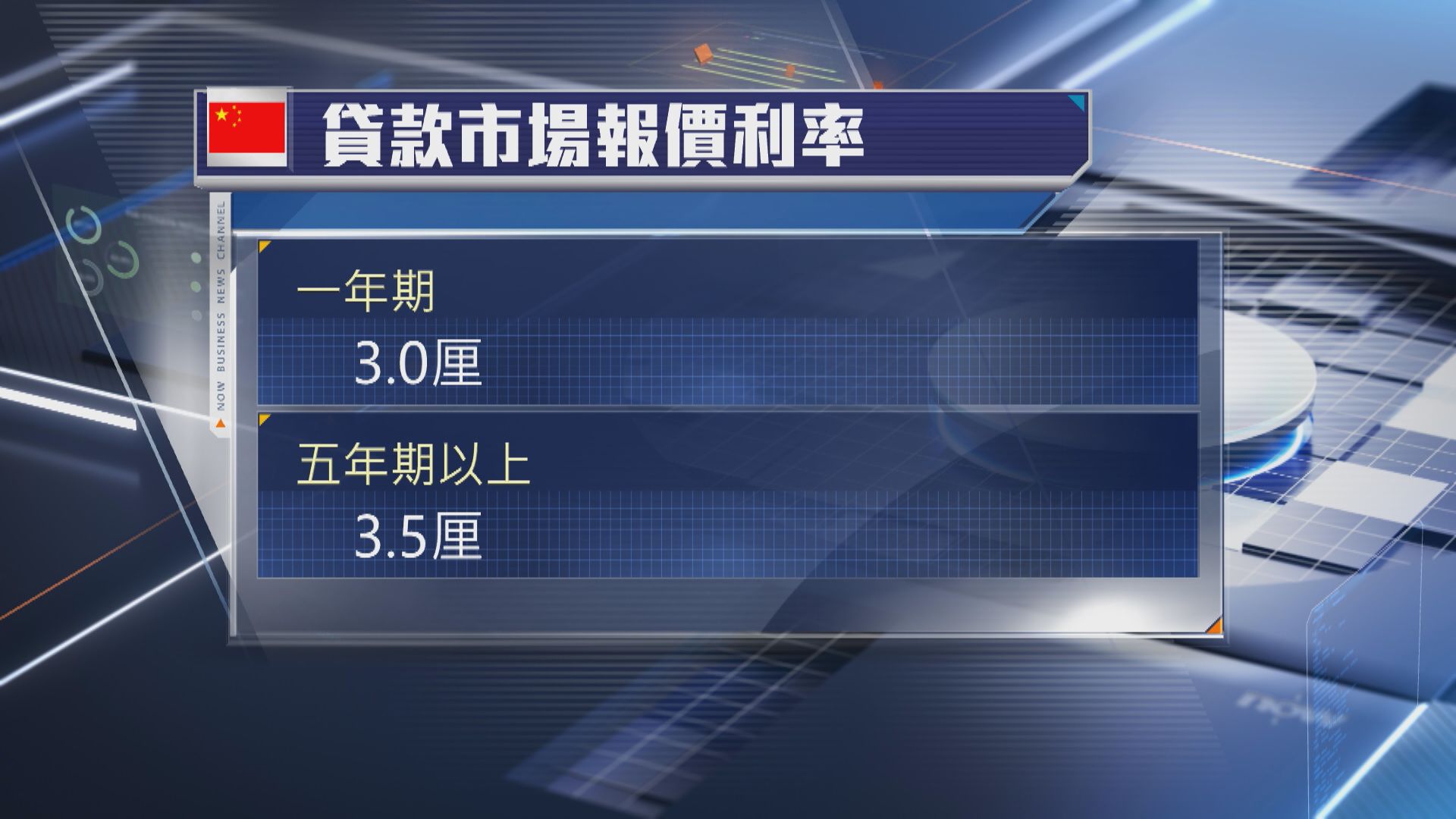 貸款市場報價利率

NOW BUSINESS NEWS CHANNEL

一年期

3.0厘

五年期以上

3.5厘